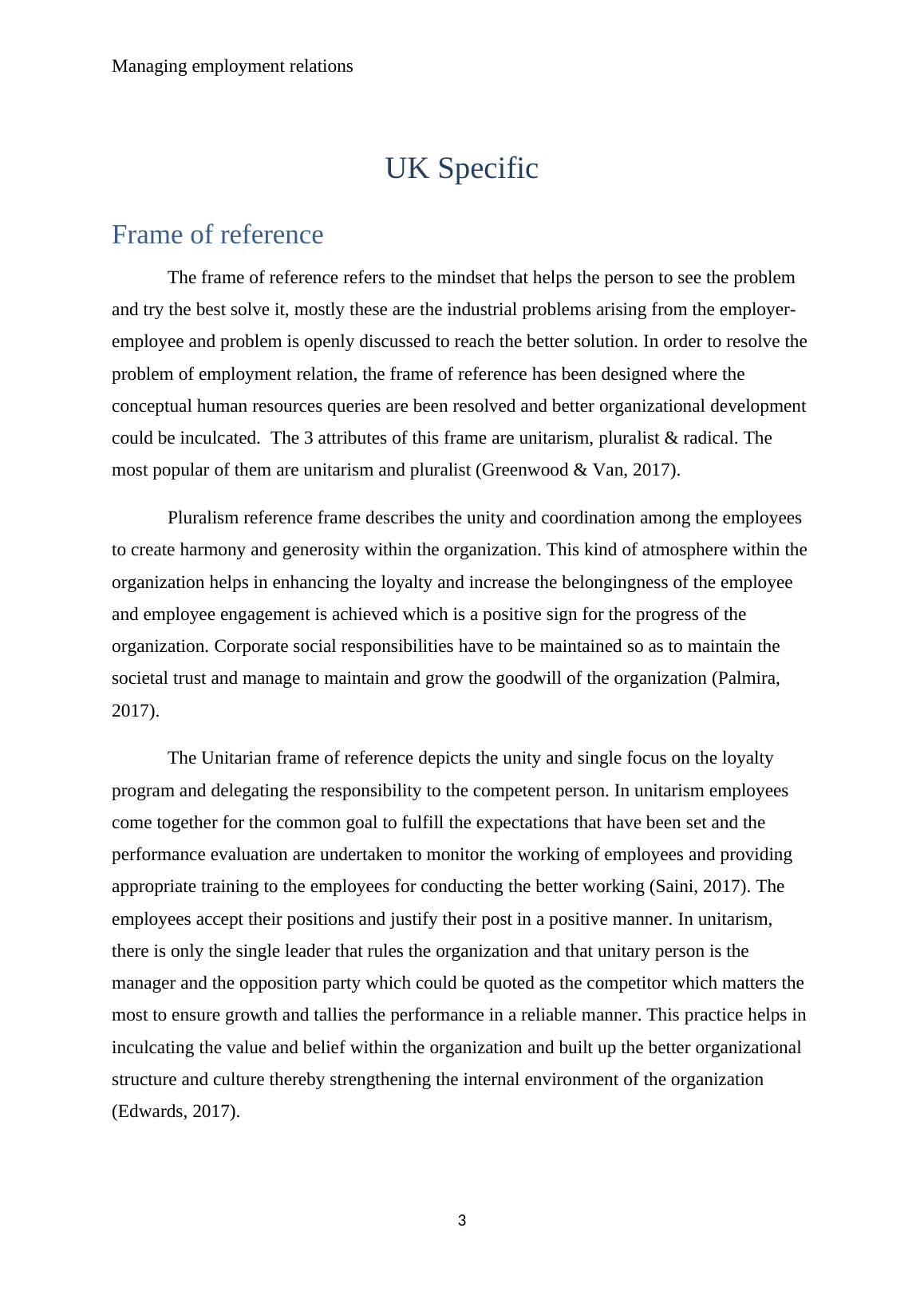 Managing employment relations

UK Specific

Frame of reference

The frame of reference refers to the mindset that helps the person to see the problem and try the best solve it, mostly these are the industrial problems arising from the employer-employee and problem is openly discussed to reach the better solution. In order to resolve the problem of employment relation, the frame of reference has been designed where the conceptual human resources queries are been resolved and better organizational development could be inculcated. The 3 attributes of this frame are unitarism, pluralist & radical. The most popular of them are unitarism and pluralist (Greenwood & Van, 2017).

Pluralism reference frame describes the unity and coordination among the employees to create harmony and generosity within the organization. This kind of atmosphere within the organization helps in enhancing the loyalty and increase the belongingness of the employee and employee engagement is achieved which is a positive sign for the progress of the organization. Corporate social responsibilities have to be maintained so as to maintain the societal trust and manage to maintain and grow the goodwill of the organization (Palmira, 2017).

The Unitarian frame of reference depicts the unity and single focus on the loyalty program and delegating the responsibility to the competent person. In unitarism employees come together for the common goal to fulfill the expectations that have been set and the performance evaluation are undertaken to monitor the working of employees and providing appropriate training to the employees for conducting the better working (Saini, 2017). The employees accept their positions and justify their post in a positive manner. In unitarism, there is only the single leader that rules the organization and that unitary person is the manager and the opposition party which could be quoted as the competitor which matters the most to ensure growth and tallies the performance in a reliable manner. This practice helps in inculcating the value and belief within the organization and built up the better organizational structure and culture thereby strengthening the internal environment of the organization (Edwards, 2017).

3